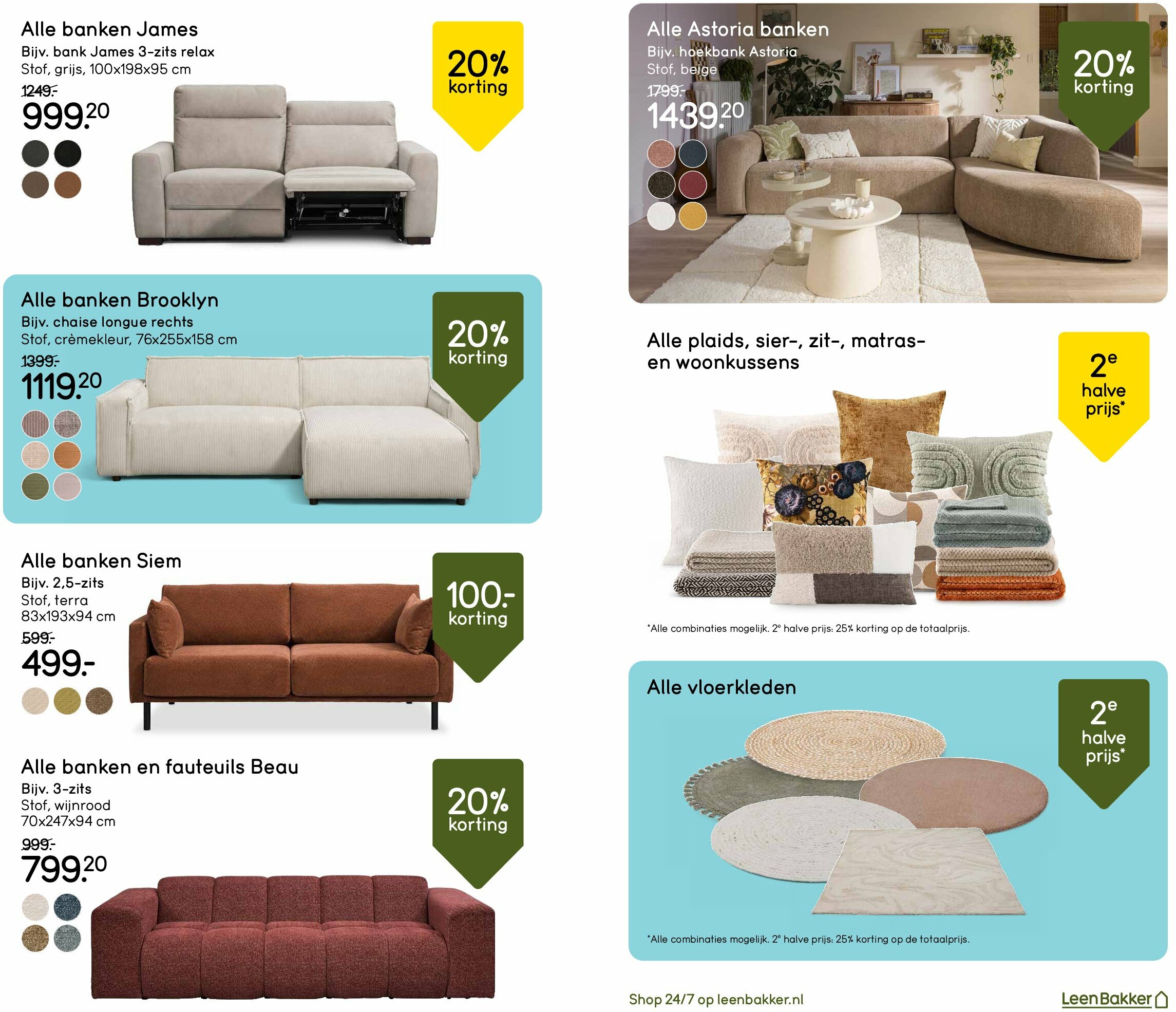 Alle banken James
Bijv. bank James 3-zits relax
Stof, grijs, 100x198x95 cm
1249.-
999.20

20% korting

Alle banken Brooklyn
Bijv. chaise longue rechts
Stof, crèmekleur, 76x255x158 cm
1399.-
1119.20

20% korting

Alle banken Siem
Bijv. 2,5-zits
Stof, terra
83x193x94 cm
599.-
499.-

100.- korting

Alle banken en fauteuils Beau
Bijv. 3-zits
Stof, wijnrood
70x247x94 cm
999.-
799.20

20% korting

Alle Astoria banken
Bijv. hoekbank Astoria
Stof, beige
1799.-
1439.20

20% korting

Alle plaids, sier-, zit-, matras- en woonkussens

2e halve prijs*

*Alle combinaties mogelijk. 2e halve prijs: 25% korting op de totaalprijs.

Alle vloerkleden

2e halve prijs*

*Alle combinaties mogelijk. 2e halve prijs: 25% korting op de totaalprijs.

Shop 24/7 op leenbakker.nl

LeenBakker